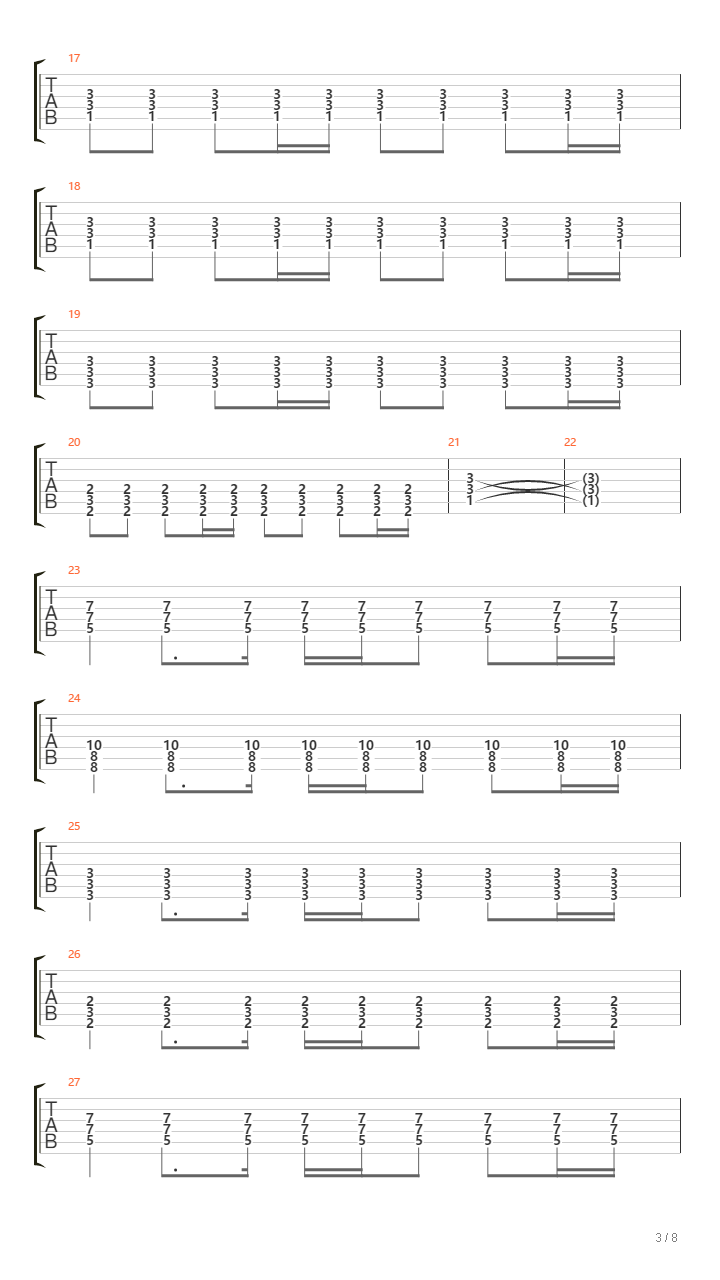 17
T
A
B
3 3 3 3 3 3 3 3 3 3
3 3 3 3 3 3 3 3 3 3
1 1 1 1 1 1 1 1 1 1

18
T
A
B
3 3 3 3 3 3 3 3 3 3
3 3 3 3 3 3 3 3 3 3
1 1 1 1 1 1 1 1 1 1

19
T
A
B
3 3 3 3 3 3 3 3 3 3
3 3 3 3 3 3 3 3 3 3
3 3 3 3 3 3 3 3 3 3

20
T
A
B
2 2 2 2 2 2 2 2 2 2
3 3 3 3 3 3 3 3 3 3
2 2 2 2 2 2 2 2 2 2

21
3
3
1

22
(3)
(3)
(1)

23
T
A
B
7 7 7 7 7 7 7 7 7
7 7 7 7 7 7 7 7 7
5 5 5 5 5 5 5 5 5

24
T
A
B
10 10 10 10 10 10 10 10 10
8 8 8 8 8 8 8 8 8
8 8 8 8 8 8 8 8 8

25
T
A
B
3 3 3 3 3 3 3 3 3
3 3 3 3 3 3 3 3 3
3 3 3 3 3 3 3 3 3

26
T
A
B
2 2 2 2 2 2 2 2 2
3 3 3 3 3 3 3 3 3
2 2 2 2 2 2 2 2 2

27
T
A
B
7 7 7 7 7 7 7 7 7
7 7 7 7 7 7 7 7 7
5 5 5 5 5 5 5 5 5

3 / 8